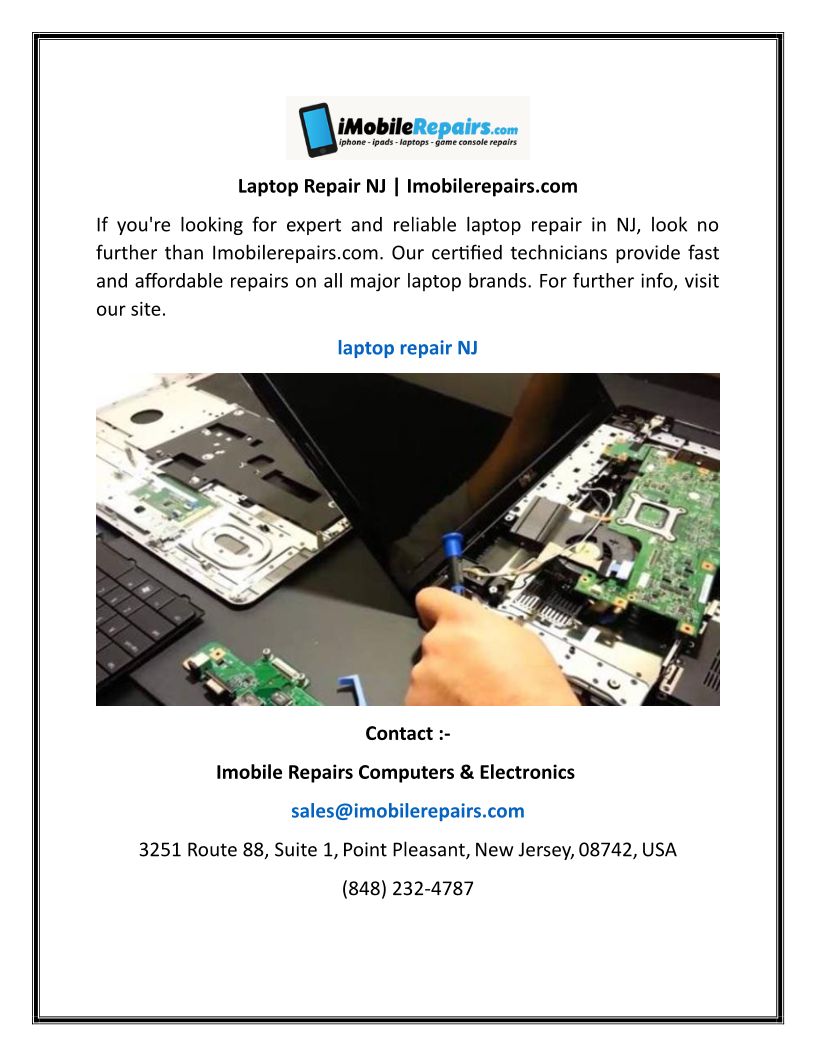 iMobileRepairs.com
iphone - ipads - laptops - game console repairs

Laptop Repair NJ | Imobilerepairs.com

If you're looking for expert and reliable laptop repair in NJ, look no further than Imobilerepairs.com. Our certified technicians provide fast and affordable repairs on all major laptop brands. For further info, visit our site.

laptop repair NJ

Contact :-

Imobile Repairs Computers & Electronics

sales@imobilerepairs.com

3251 Route 88, Suite 1, Point Pleasant, New Jersey, 08742, USA

(848) 232-4787